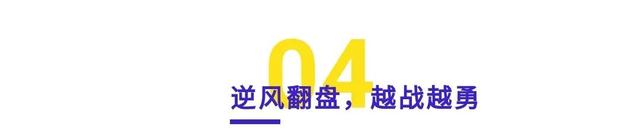 04
逆风翻盘，越战越勇